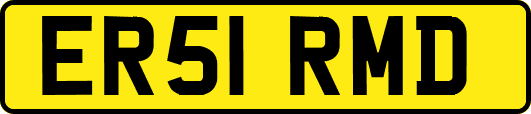 ER51 RMD